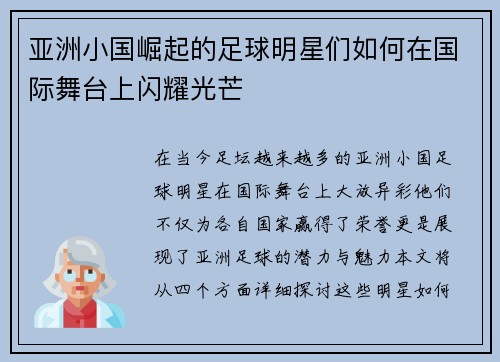 亚洲小国崛起的足球明星们如何在国际舞台上闪耀光芒

在当今足坛越来越多的亚洲小国足球明星在国际舞台上大放异彩他们不仅为各自国家赢得了荣誉更是展现了亚洲足球的潜力与魅力本文将从四个方面详细探讨这些明星如何